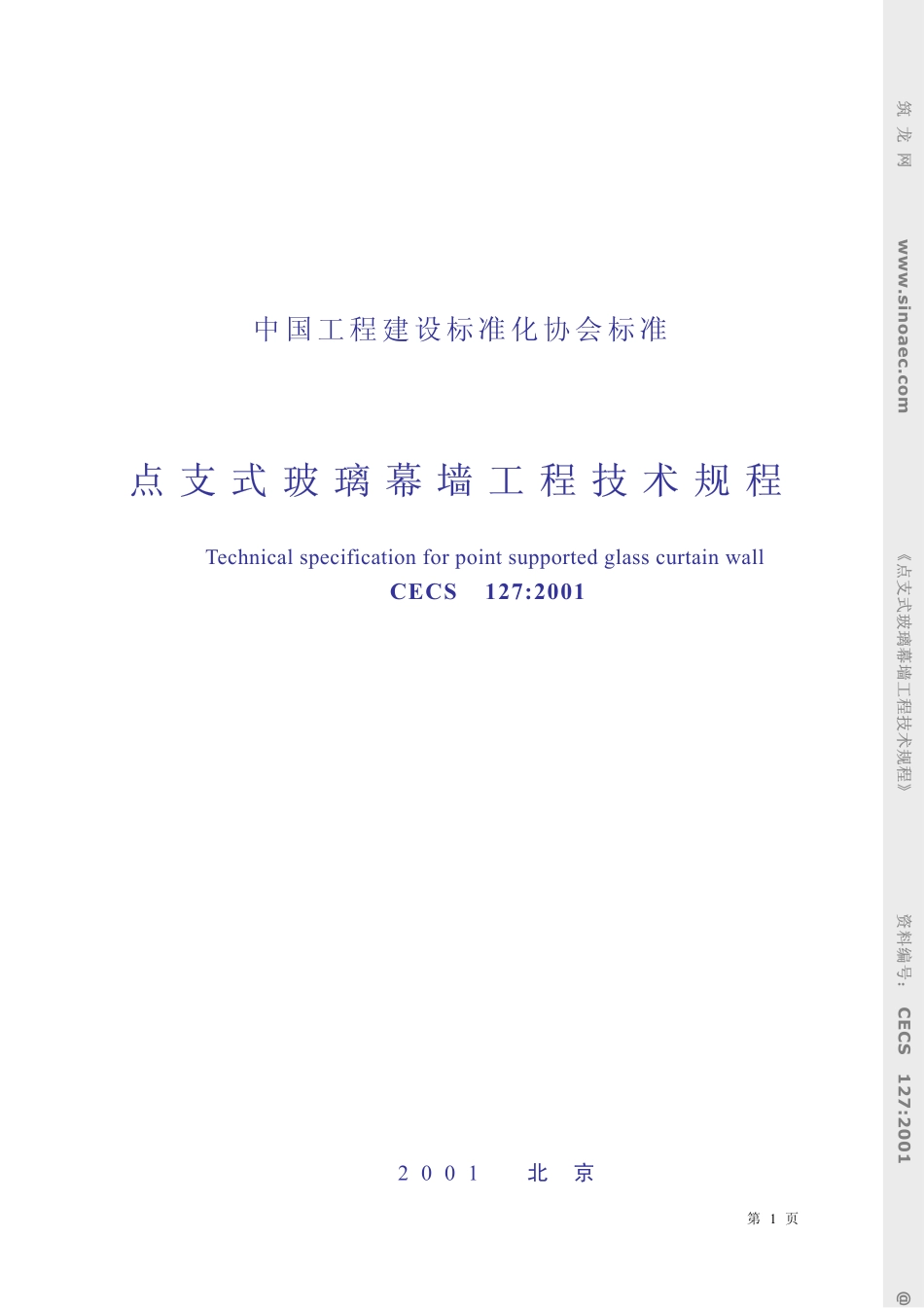 中国工程建设标准化协会标准

点支式玻璃幕墙工程技术规程

Technical specification for point supported glass curtain wall

CECS 127:2001

2001 北京

第 1 页

筑龙网

www.sinoaec.com

《点支式玻璃幕墙工程技术规程》

资料编号: CECS 127:2001

@